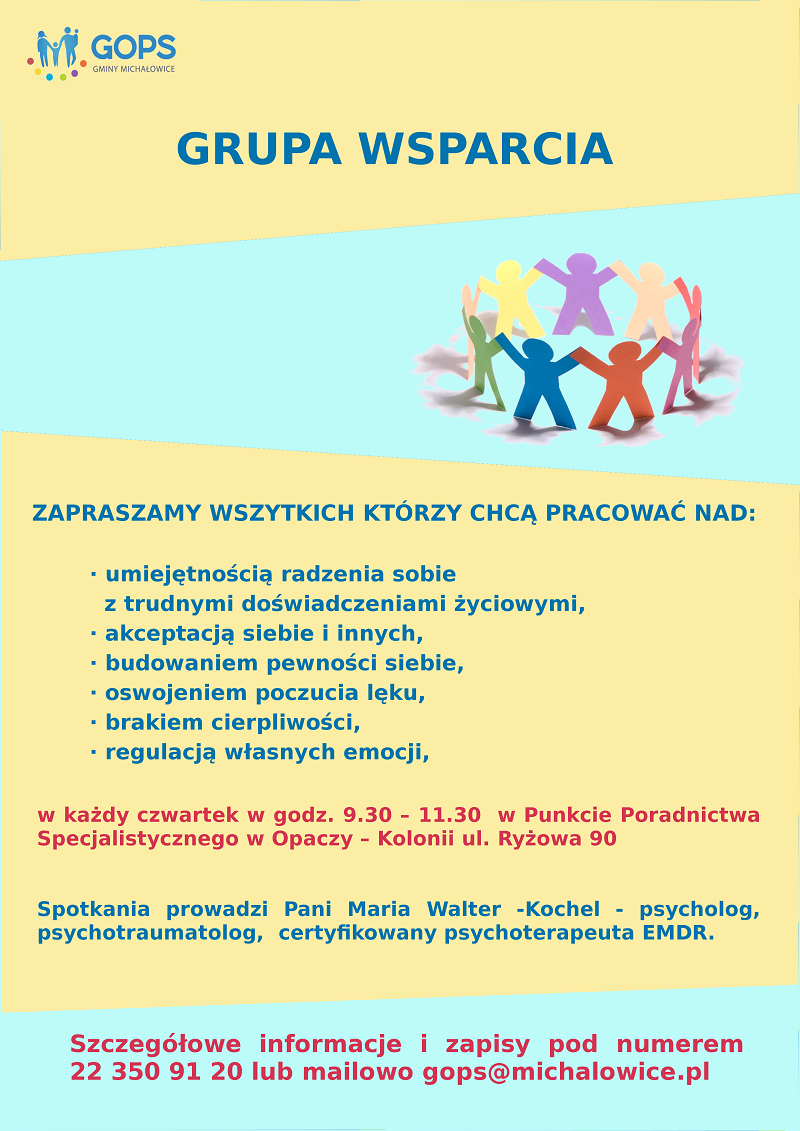 GOPS
GMINY MICHAŁOWICE

GRUPA WSPARCIA

ZAPRASZAMY WSZYTKICH KTÓRZY CHCĄ PRACOWAĆ NAD:

· umiejętnością radzenia sobie z trudnymi doświadczeniami życiowymi,
· akceptacją siebie i innych,
· budowaniem pewności siebie,
· oswojeniem poczucia lęku,
· brakiem cierpliwości,
· regulacją własnych emocji,

w każdy czwartek w godz. 9.30 – 11.30 w Punkcie Poradnictwa Specjalistycznego w Opaczy – Kolonii ul. Ryżowa 90

Spotkania prowadzi Pani Maria Walter -Kochel - psycholog, psychotraumatolog, certyfikowany psychoterapeuta EMDR.

Szczegółowe informacje i zapisy pod numerem 22 350 91 20 lub mailowo gops@michalowice.pl